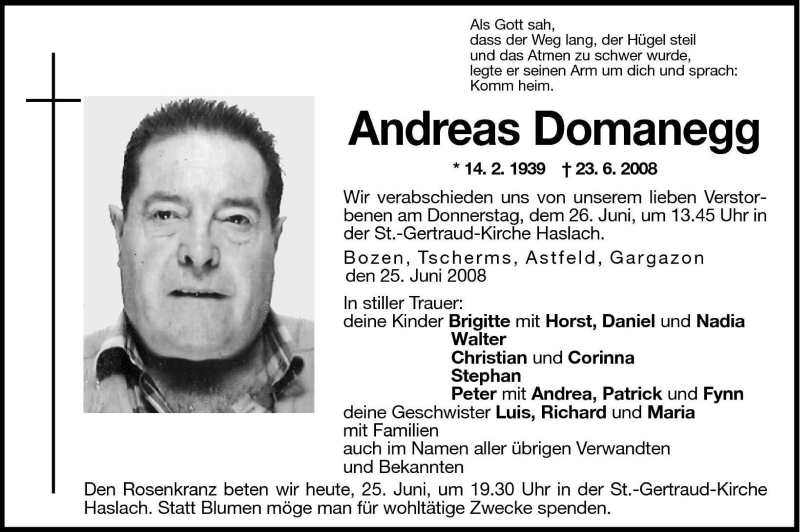 Als Gott sah,
dass der Weg lang, der Hügel steil
und das Atmen zu schwer wurde,
legte er seinen Arm um dich und sprach:
Komm heim.

Andreas Domanegg

* 14. 2. 1939 † 23. 6. 2008

Wir verabschieden uns von unserem lieben Verstorbenen am Donnerstag, dem 26. Juni, um 13.45 Uhr in der St.-Gertraud-Kirche Haslach.

Bozen, Tscherms, Astfeld, Gargazon
den 25. Juni 2008

In stiller Trauer:
deine Kinder Brigitte mit Horst, Daniel und Nadia
Walter
Christian und Corinna
Stephan
Peter mit Andrea, Patrick und Fynn
deine Geschwister Luis, Richard und Maria
mit Familien
auch im Namen aller übrigen Verwandten
und Bekannten

Den Rosenkranz beten wir heute, 25. Juni, um 19.30 Uhr in der St.-Gertraud-Kirche Haslach. Statt Blumen möge man für wohltätige Zwecke spenden.